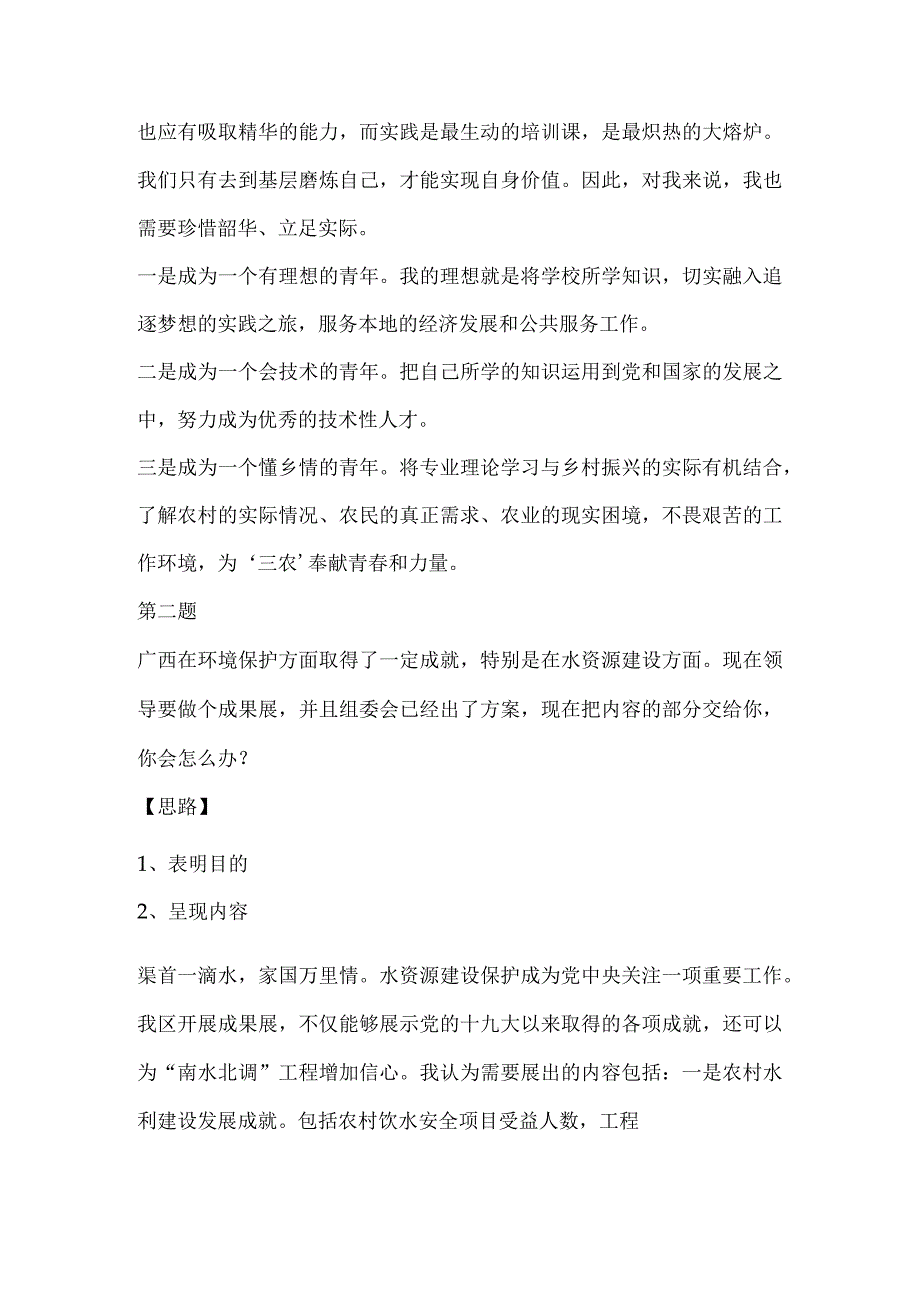 也应有吸取精华的能力，而实践是最生动的培训课，是最炽热的大熔炉。我们只有去到基层磨炼自己，才能实现自身价值。因此，对我来说，我也需要珍惜韶华、立足实际。

一是成为一个有理想的青年。我的理想就是将学校所学知识，切实融入追逐梦想的实践之旅，服务本地的经济发展和公共服务工作。

二是成为一个会技术的青年。把自己所学的知识运用到党和国家的发展之中，努力成为优秀的技术性人才。

三是成为一个懂乡情的青年。将专业理论学习与乡村振兴的实际有机结合，了解农村的实际情况、农民的真正需求、农业的现实困境，不畏艰苦的工作环境，为‘三农’奉献青春和力量。

第二题

广西在环境保护方面取得了一定成就，特别是在水资源建设方面。现在领导要做个成果展，并且组委会已经出了方案，现在把内容的部分交给你，你会怎么办？

【思路】

1、表明目的

2、呈现内容

渠首一滴水，家国万里情。水资源建设保护成为党中央关注一项重要工作。我区开展成果展，不仅能够展示党的十九大以来取得的各项成就，还可以为“南水北调”工程增加信心。我认为需要展出的内容包括：一是农村水利建设发展成就。包括农村饮水安全项目受益人数，工程